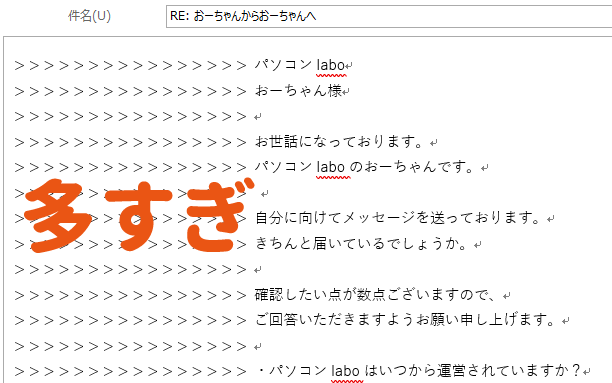 件名(U) RE: おーちゃんからおーちゃんへ

>>>>>>>>>>>>>>>>> パソコン labo
>>>>>>>>>>>>>>>>> おーちゃん様
>>>>>>>>>>>>>>>>>
>>>>>>>>>>>>>>>>> お世話になっております。
>>>>>>>>>>>>>>>>> パソコン labo のおーちゃんです。
>>>>>>>>>>>>>>>>>
>>>>>>>>>>>>>>>>> 自分に向けてメッセージを送っております。
>>>>>>>>>>>>>>>>> きちんと届いているでしょうか。
>>>>>>>>>>>>>>>>>
>>>>>>>>>>>>>>>>> 確認したい点が数点ございますので、
>>>>>>>>>>>>>>>>> ご回答いただきますようお願い申し上げます。
>>>>>>>>>>>>>>>>>
>>>>>>>>>>>>>>>>> ・パソコン labo はいつから運営されていますか？

多すぎ